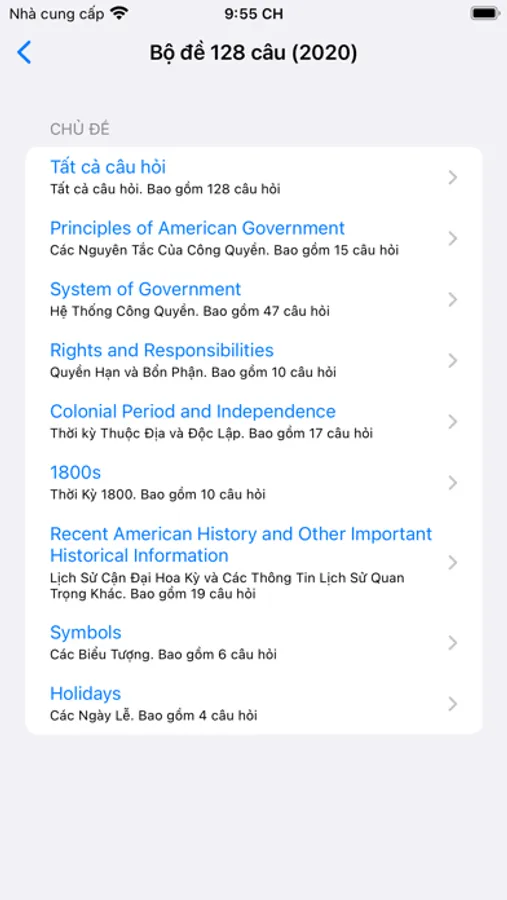 Nhà cung cấp 9:55 CH

Bộ đề 128 câu (2020)

CHỦ ĐỀ

Tất cả câu hỏi
Tất cả câu hỏi. Bao gồm 128 câu hỏi

Principles of American Government
Các Nguyên Tắc Của Công Quyền. Bao gồm 15 câu hỏi

System of Government
Hệ Thống Công Quyền. Bao gồm 47 câu hỏi

Rights and Responsibilities
Quyền Hạn và Bổn Phận. Bao gồm 10 câu hỏi

Colonial Period and Independence
Thời kỳ Thuộc Địa và Độc Lập. Bao gồm 17 câu hỏi

1800s
Thời Kỳ 1800. Bao gồm 10 câu hỏi

Recent American History and Other Important Historical Information
Lịch Sử Cận Đại Hoa Kỳ và Các Thông Tin Lịch Sử Quan Trọng Khác. Bao gồm 19 câu hỏi

Symbols
Các Biểu Tượng. Bao gồm 6 câu hỏi

Holidays
Các Ngày Lễ. Bao gồm 4 câu hỏi